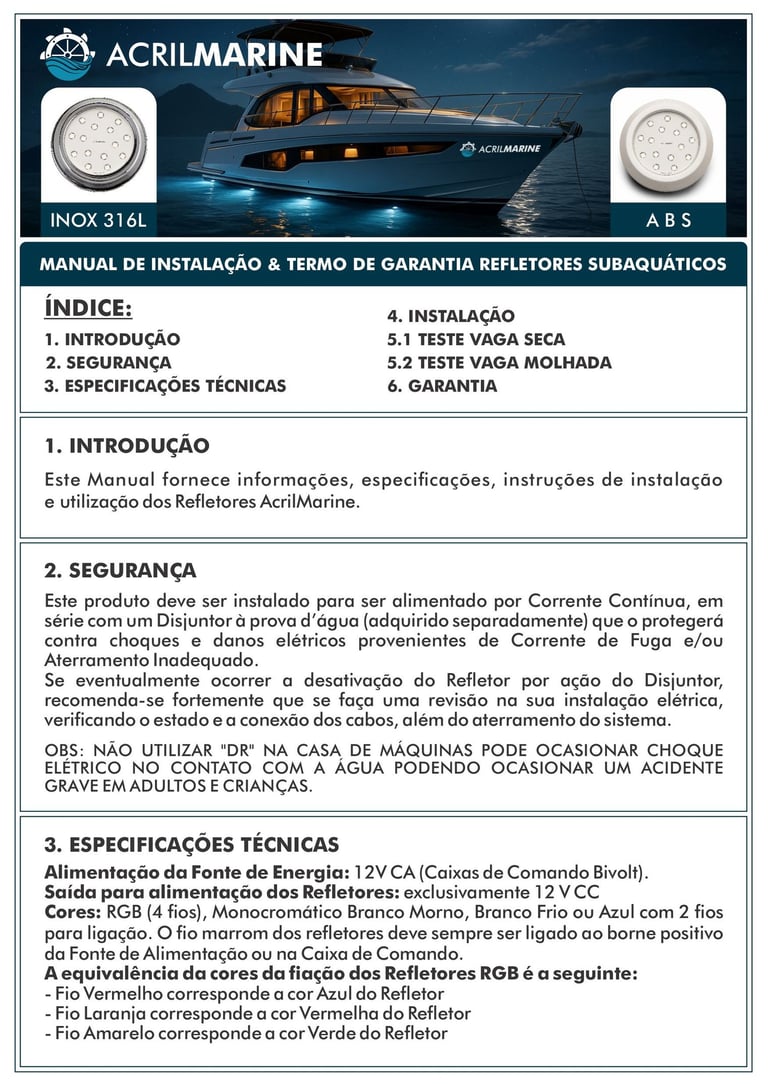 ACRILMARINE

ACRILMARINE

INOX 316L

A B S

MANUAL DE INSTALAÇÃO & TERMO DE GARANTIA REFLETORES SUBAQUÁTICOS

ÍNDICE:
1. INTRODUÇÃO
2. SEGURANÇA
3. ESPECIFICAÇÕES TÉCNICAS
4. INSTALAÇÃO
5.1 TESTE VAGA SECA
5.2 TESTE VAGA MOLHADA
6. GARANTIA

1. INTRODUÇÃO
Este Manual fornece informações, especificações, instruções de instalação e utilização dos Refletores AcrilMarine.

2. SEGURANÇA
Este produto deve ser instalado para ser alimentado por Corrente Contínua, em série com um Disjuntor à prova d'água (adquirido separadamente) que o protegerá contra choques e danos elétricos provenientes de Corrente de Fuga e/ou Aterramento Inadequado.
Se eventualmente ocorrer a desativação do Refletor por ação do Disjuntor, recomenda-se fortemente que se faça uma revisão na sua instalação elétrica, verificando o estado e a conexão dos cabos, além do aterramento do sistema.

OBS: NÃO UTILIZAR "DR" NA CASA DE MÁQUINAS PODE OCASIONAR CHOQUE ELÉTRICO NO CONTATO COM A ÁGUA PODENDO OCASIONAR UM ACIDENTE GRAVE EM ADULTOS E CRIANÇAS.

3. ESPECIFICAÇÕES TÉCNICAS
Alimentação da Fonte de Energia: 12V CA (Caixas de Comando Bivolt).
Saída para alimentação dos Refletores: exclusivamente 12 V CC
Cores: RGB (4 fios), Monocromático Branco Morno, Branco Frio ou Azul com 2 fios para ligação. O fio marrom dos refletores deve sempre ser ligado ao borne positivo da Fonte de Alimentação ou na Caixa de Comando.
A equivalência da cores da fiação dos Refletores RGB é a seguinte:
- Fio Vermelho corresponde a cor Azul do Refletor
- Fio Laranja corresponde a cor Vermelha do Refletor
- Fio Amarelo corresponde a cor Verde do Refletor